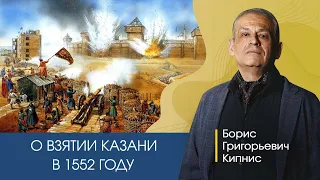 О ВЗЯТИИ КАЗАНИ
В 1552 ГОДУ

Борис
Григорьевич
Кипнис